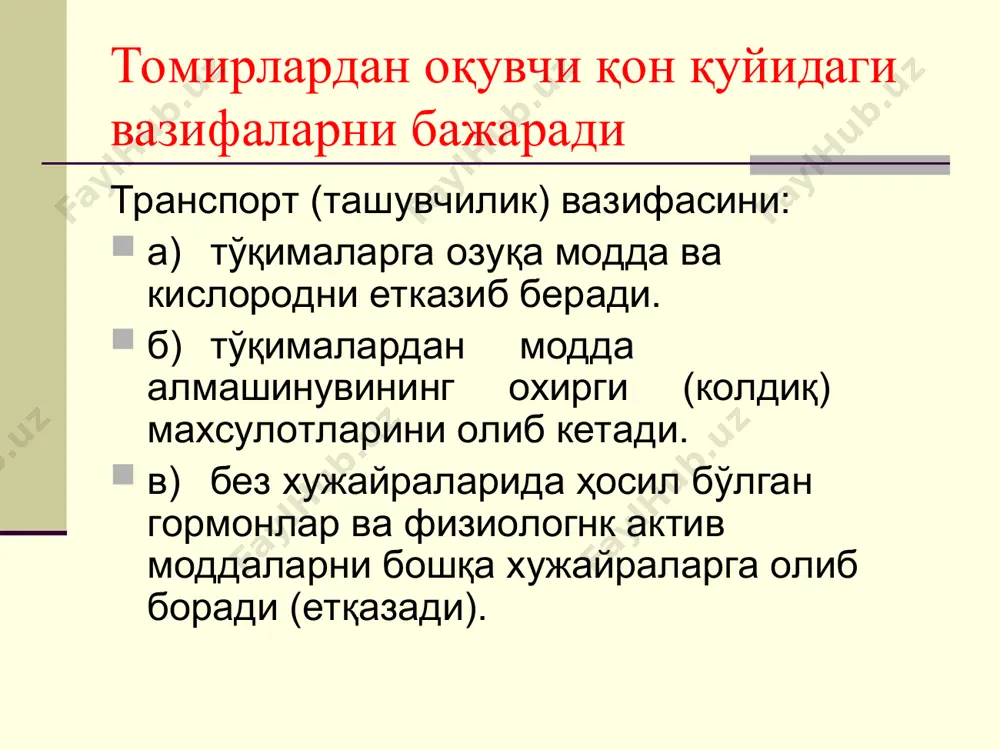 Томирлардан оқувчи қон қуйидаги вазифаларни бажаради

Транспорт (ташувчилик) вазифасини:

а) тўқималарга озуқа модда ва кислородни етказиб беради.

б) тўқималардан модда алмашинувининг охирги (колдиқ) махсулотларини олиб кетади.

в) без хужайраларида ҳосил бўлган гормонлар ва физиологнк актив моддаларни бошқа хужайраларга олиб боради (етқазади).

FaylHub.uz